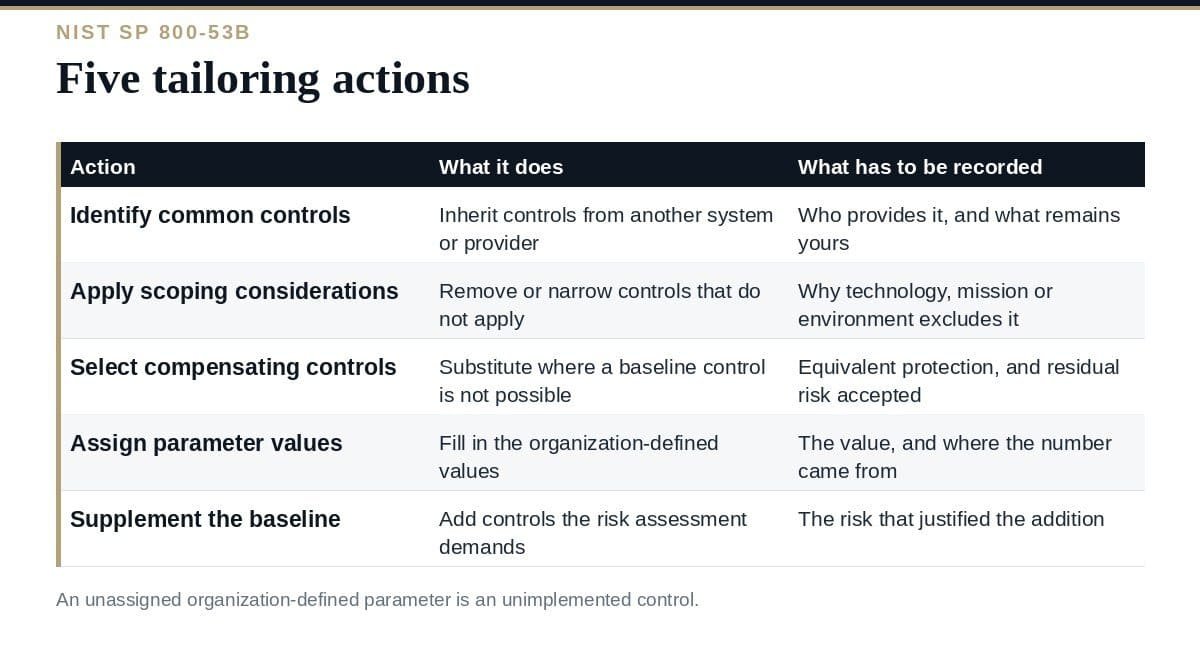 NIST SP 800-53B

Five tailoring actions

| Action | What it does | What has to be recorded |
|---|---|---|
| Identify common controls | Inherit controls from another system or provider | Who provides it, and what remains yours |
| Apply scoping considerations | Remove or narrow controls that do not apply | Why technology, mission or environment excludes it |
| Select compensating controls | Substitute where a baseline control is not possible | Equivalent protection, and residual risk accepted |
| Assign parameter values | Fill in the organization-defined values | The value, and where the number came from |
| Supplement the baseline | Add controls the risk assessment demands | The risk that justified the addition |

An unassigned organization-defined parameter is an unimplemented control.